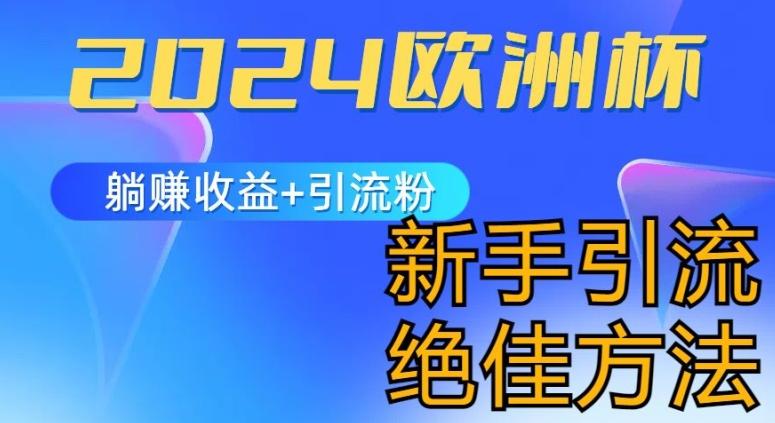 2024欧洲杯

躺赚收益+引流粉

新手引流
绝佳方法